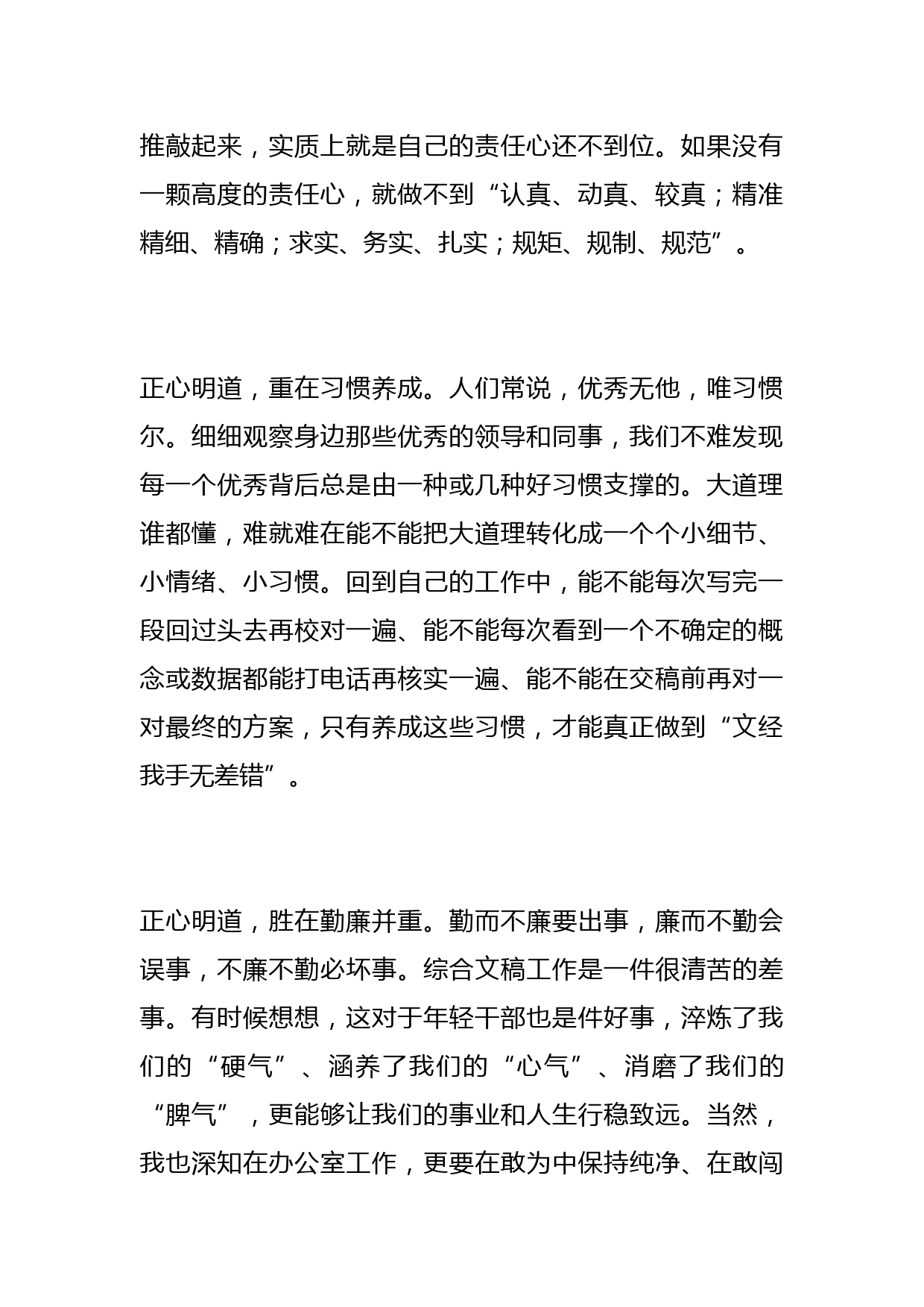 推敲起来，实质上就是自己的责任心还不到位。如果没有一颗高度的责任心，就做不到“认真、动真、较真；精准精细、精确；求实、务实、扎实；规矩、规制、规范”。

正心明道，重在习惯养成。人们常说，优秀无他，唯习惯尔。细细观察身边那些优秀的领导和同事，我们不难发现每一个优秀背后总是由一种或几种好习惯支撑的。大道理谁都懂，难就难在能不能把大道理转化成一个个小细节、小情绪、小习惯。回到自己的工作中，能不能每次写完一段回过头去再校对一遍、能不能每次看到一个不确定的概念或数据都能打电话再核实一遍、能不能在交稿前再对一对最终的方案，只有养成这些习惯，才能真正做到“文经我手无差错”。

正心明道，胜在勤廉并重。勤而不廉要出事，廉而不勤会误事，不廉不勤必坏事。综合文稿工作是一件很清苦的差事。有时候想想，这对于年轻干部也是件好事，淬炼了我们的“硬气”、涵养了我们的“心气”、消磨了我们的“脾气”，更能够让我们的事业和人生行稳致远。当然，我也深知在办公室工作，更要在敢为中保持纯净、在敢闯